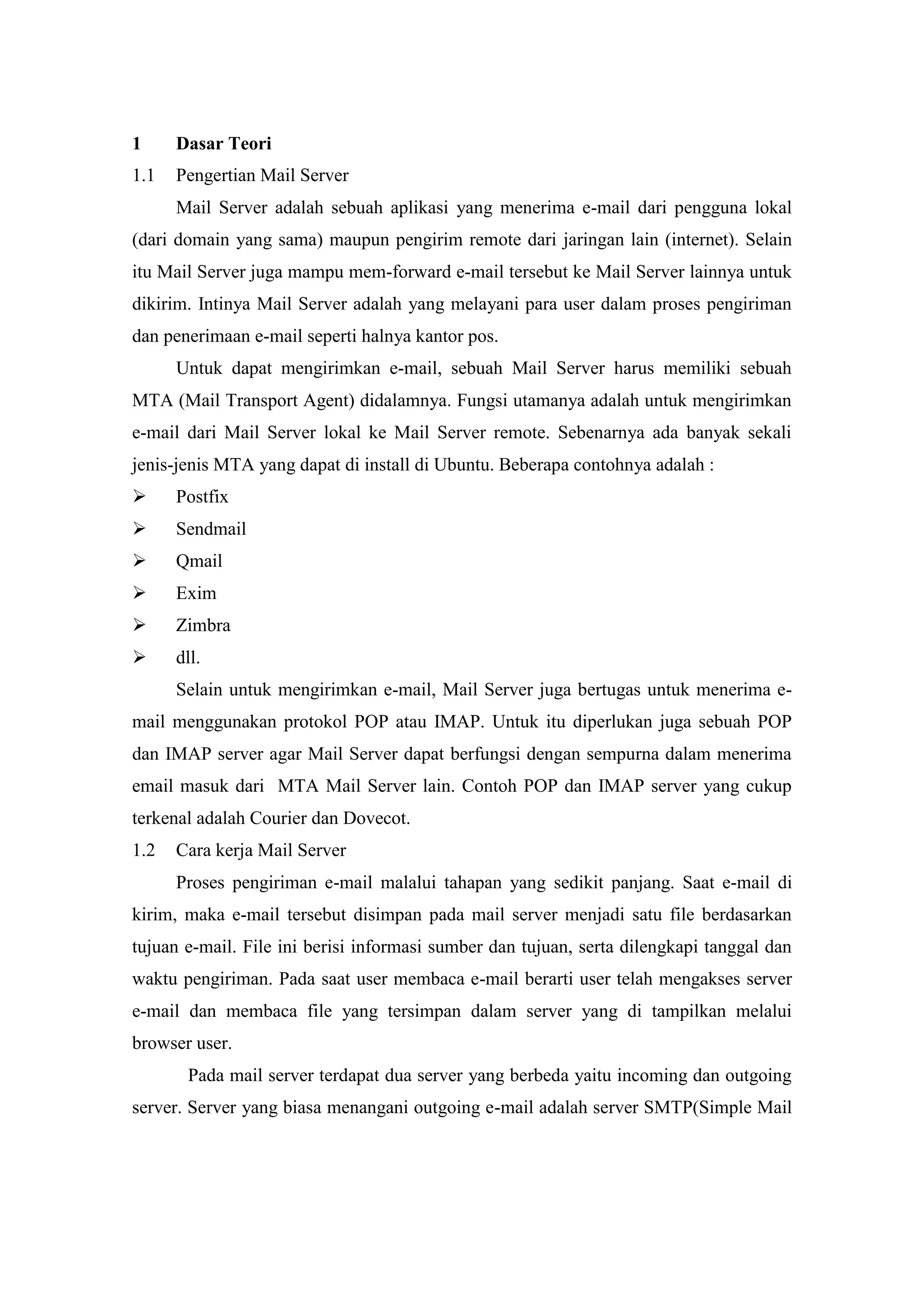 1 Dasar Teori

1.1 Pengertian Mail Server

Mail Server adalah sebuah aplikasi yang menerima e-mail dari pengguna lokal (dari domain yang sama) maupun pengirim remote dari jaringan lain (internet). Selain itu Mail Server juga mampu mem-forward e-mail tersebut ke Mail Server lainnya untuk dikirim. Intinya Mail Server adalah yang melayani para user dalam proses pengiriman dan penerimaan e-mail seperti halnya kantor pos.

Untuk dapat mengirimkan e-mail, sebuah Mail Server harus memiliki sebuah MTA (Mail Transport Agent) didalamnya. Fungsi utamanya adalah untuk mengirimkan e-mail dari Mail Server lokal ke Mail Server remote. Sebenarnya ada banyak sekali jenis-jenis MTA yang dapat di install di Ubuntu. Beberapa contohnya adalah :

➢ Postfix
➢ Sendmail
➢ Qmail
➢ Exim
➢ Zimbra
➢ dll.

Selain untuk mengirimkan e-mail, Mail Server juga bertugas untuk menerima e-mail menggunakan protokol POP atau IMAP. Untuk itu diperlukan juga sebuah POP dan IMAP server agar Mail Server dapat berfungsi dengan sempurna dalam menerima email masuk dari MTA Mail Server lain. Contoh POP dan IMAP server yang cukup terkenal adalah Courier dan Dovecot.

1.2 Cara kerja Mail Server

Proses pengiriman e-mail malalui tahapan yang sedikit panjang. Saat e-mail di kirim, maka e-mail tersebut disimpan pada mail server menjadi satu file berdasarkan tujuan e-mail. File ini berisi informasi sumber dan tujuan, serta dilengkapi tanggal dan waktu pengiriman. Pada saat user membaca e-mail berarti user telah mengakses server e-mail dan membaca file yang tersimpan dalam server yang di tampilkan melalui browser user.

Pada mail server terdapat dua server yang berbeda yaitu incoming dan outgoing server. Server yang biasa menangani outgoing e-mail adalah server SMTP(Simple Mail